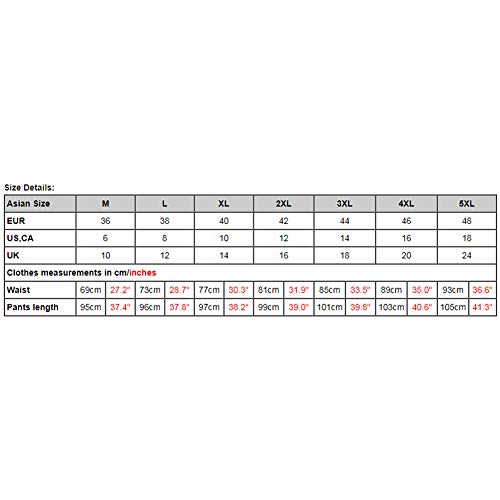 Size Details:

| Asian Size | M | | L | | XL | | 2XL | | 3XL | | 4XL | | 5XL | |
|---|---|---|---|---|---|---|---|---|---|---|---|---|---|---|
| EUR | 36 | | 38 | | 40 | | 42 | | 44 | | 46 | | 48 | |
| US,CA | 6 | | 8 | | 10 | | 12 | | 14 | | 16 | | 18 | |
| UK | 10 | | 12 | | 14 | | 16 | | 18 | | 20 | | 24 | |
| Clothes measurements in cm/inches | | | | | | | | | | | | | | |
| Waist | 69cm | 27.2" | 73cm | 28.7" | 77cm | 30.3" | 81cm | 31.9" | 85cm | 33.5" | 89cm | 35.0" | 93cm | 36.6" |
| Pants length | 95cm | 37.4" | 96cm | 37.8" | 97cm | 38.2" | 99cm | 39.0" | 101cm | 39.8" | 103cm | 40.6" | 105cm | 41.3" |